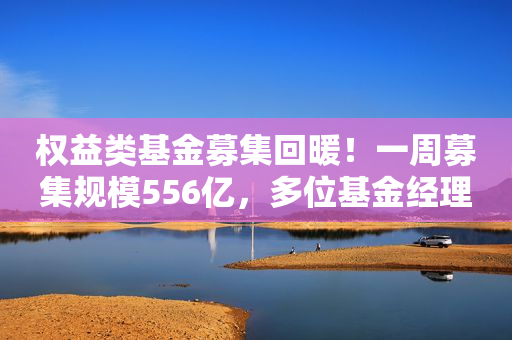 权益类基金募集回暖！一周募集规模556亿，多位基金经理